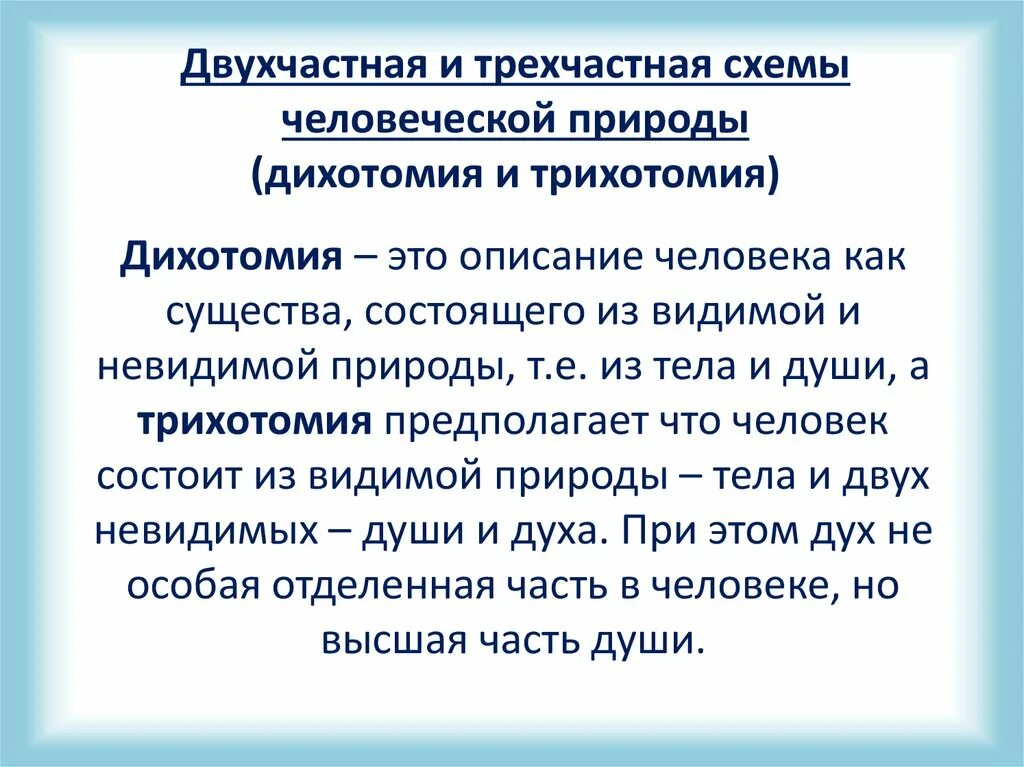 Двухчастная и трехчастная схемы человеческой природы
(дихотомия и трихотомия)

Дихотомия – это описание человека как существа, состоящего из видимой и невидимой природы, т.е. из тела и души, а трихотомия предполагает что человек состоит из видимой природы – тела и двух невидимых – души и духа. При этом дух не особая отделенная часть в человеке, но высшая часть души.